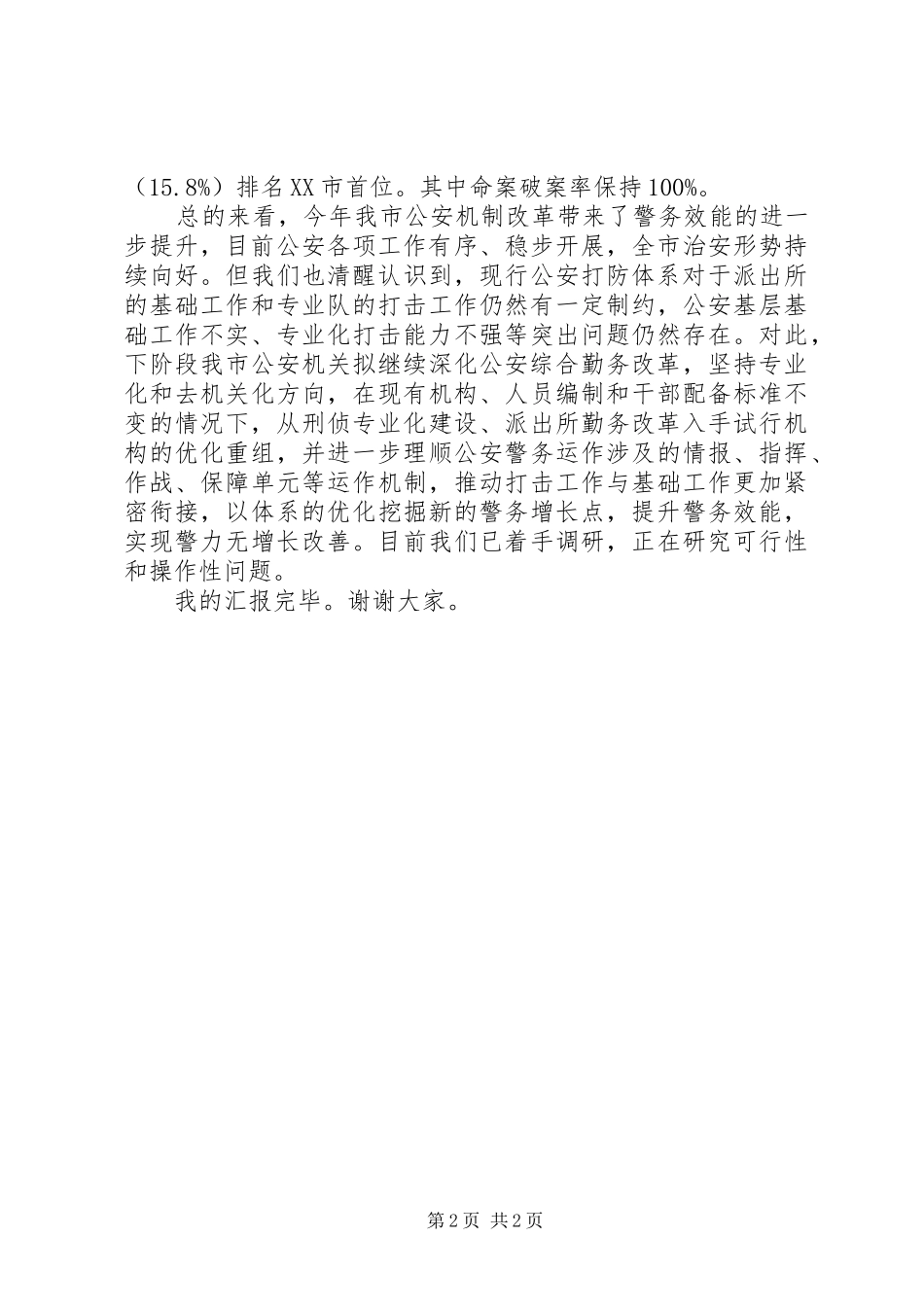 （15.8%）排名XX市首位。其中命案破案率保持100%。

总的来看，今年我市公安机制改革带来了警务效能的进一步提升，目前公安各项工作有序、稳步开展，全市治安形势持续向好。但我们也清醒认识到，现行公安打防体系对于派出所的基础工作和专业队的打击工作仍然有一定制约，公安基层基础工作不实、专业化打击能力不强等突出问题仍然存在。对此，下阶段我市公安机关拟继续深化公安综合勤务改革，坚持专业化和去机关化方向，在现有机构、人员编制和干部配备标准不变的情况下，从刑侦专业化建设、派出所勤务改革入手试行机构的优化重组，并进一步理顺公安警务运作涉及的情报、指挥、作战、保障单元等运作机制，推动打击工作与基础工作更加紧密衔接，以体系的优化挖掘新的警务增长点，提升警务效能，实现警力无增长改善。目前我们已着手调研，正在研究可行性和操作性问题。

我的汇报完毕。谢谢大家。

第2页 共2页